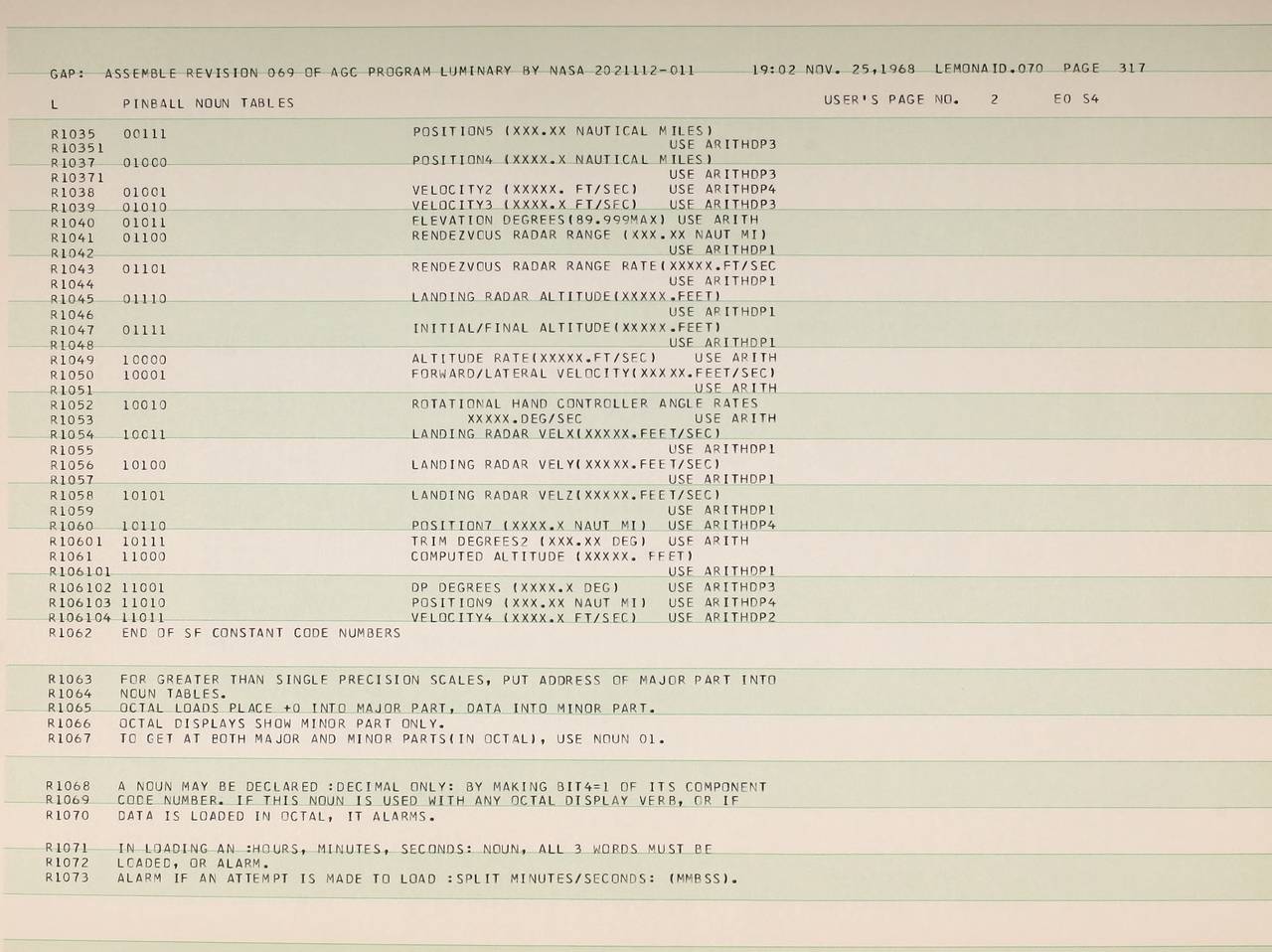 GAP: ASSEMBLE REVISION 069 OF AGC PROGRAM LUMINARY BY NASA 2021112-011 19:02 NOV. 25,1968 LEMONAID.070 PAGE 317

L PINBALL NOUN TABLES USER'S PAGE NO. 2 E0 S4

R1035 00111 POSITION5 (XXX.XX NAUTICAL MILES)
R10351 USE ARITHDP3
R1037 01000 POSITION4 (XXXX.X NAUTICAL MILES)
R10371 USE ARITHDP3
R1038 01001 VELOCITY2 (XXXXX. FT/SEC) USE ARITHDP4
R1039 01010 VELOCITY3 (XXXX.X FT/SEC) USE ARITHDP3
R1040 01011 ELEVATION DEGREES(89.999MAX) USE ARITH
R1041 01100 RENDEZVOUS RADAR RANGE (XXX.XX NAUT MI)
R1042 USE ARITHDP1
R1043 01101 RENDEZVOUS RADAR RANGE RATE(XXXXX.FT/SEC
R1044 USE ARITHDP1
R1045 01110 LANDING RADAR ALTITUDE(XXXXX.FEET)
R1046 USE ARITHDP1
R1047 01111 INITIAL/FINAL ALTITUDE(XXXXX.FEET)
R1048 USE ARITHDP1
R1049 10000 ALTITUDE RATE(XXXXX.FT/SEC) USE ARITH
R1050 10001 FORWARD/LATERAL VELOCITY(XXXXX.FEET/SEC)
R1051 USE ARITH
R1052 10010 ROTATIONAL HAND CONTROLLER ANGLE RATES
R1053 XXXXX.DEG/SEC USE ARITH
R1054 10011 LANDING RADAR VELX(XXXXX.FEET/SEC)
R1055 USE ARITHDP1
R1056 10100 LANDING RADAR VELY(XXXXX.FEET/SEC)
R1057 USE ARITHDP1
R1058 10101 LANDING RADAR VELZ(XXXXX.FEET/SEC)
R1059 USE ARITHDP1
R1060 10110 POSITION7 (XXXX.X NAUT MI) USE ARITHDP4
R10601 10111 TRIM DEGREES2 (XXX.XX DEG) USE ARITH
R1061 11000 COMPUTED ALTITUDE (XXXXX. FEET)
R106101 USE ARITHDP1
R106102 11001 DP DEGREES (XXXX.X DEG) USE ARITHDP3
R106103 11010 POSITION9 (XXX.XX NAUT MI) USE ARITHDP4
R106104 11011 VELOCITY4 (XXXX.X FT/SEC) USE ARITHDP2
R1062 END OF SF CONSTANT CODE NUMBERS

R1063 FOR GREATER THAN SINGLE PRECISION SCALES, PUT ADDRESS OF MAJOR PART INTO
R1064 NOUN TABLES.
R1065 OCTAL LOADS PLACE +0 INTO MAJOR PART, DATA INTO MINOR PART.
R1066 OCTAL DISPLAYS SHOW MINOR PART ONLY.
R1067 TO GET AT BOTH MAJOR AND MINOR PARTS(IN OCTAL), USE NOUN 01.

R1068 A NOUN MAY BE DECLARED :DECIMAL ONLY: BY MAKING BIT4=1 OF ITS COMPONENT
R1069 CODE NUMBER. IF THIS NOUN IS USED WITH ANY OCTAL DISPLAY VERB, OR IF
R1070 DATA IS LOADED IN OCTAL, IT ALARMS.

R1071 IN LOADING AN :HOURS, MINUTES, SECONDS: NOUN, ALL 3 WORDS MUST BE
R1072 LOADED, OR ALARM.
R1073 ALARM IF AN ATTEMPT IS MADE TO LOAD :SPLIT MINUTES/SECONDS: (MMBSS).